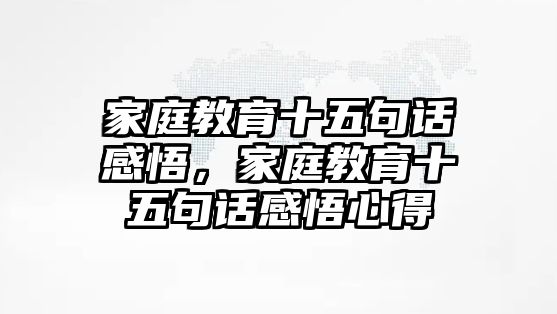 家庭教育十五句话感悟，家庭教育十五句话感悟心得